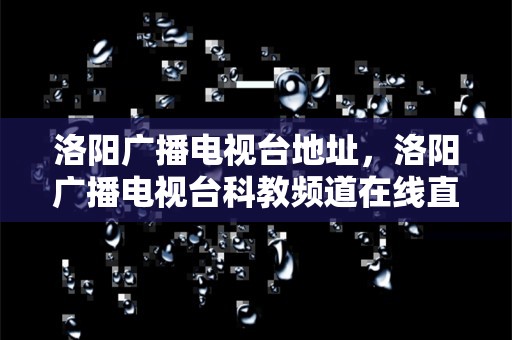 洛阳广播电视台地址，洛阳广播电视台科教频道在线直